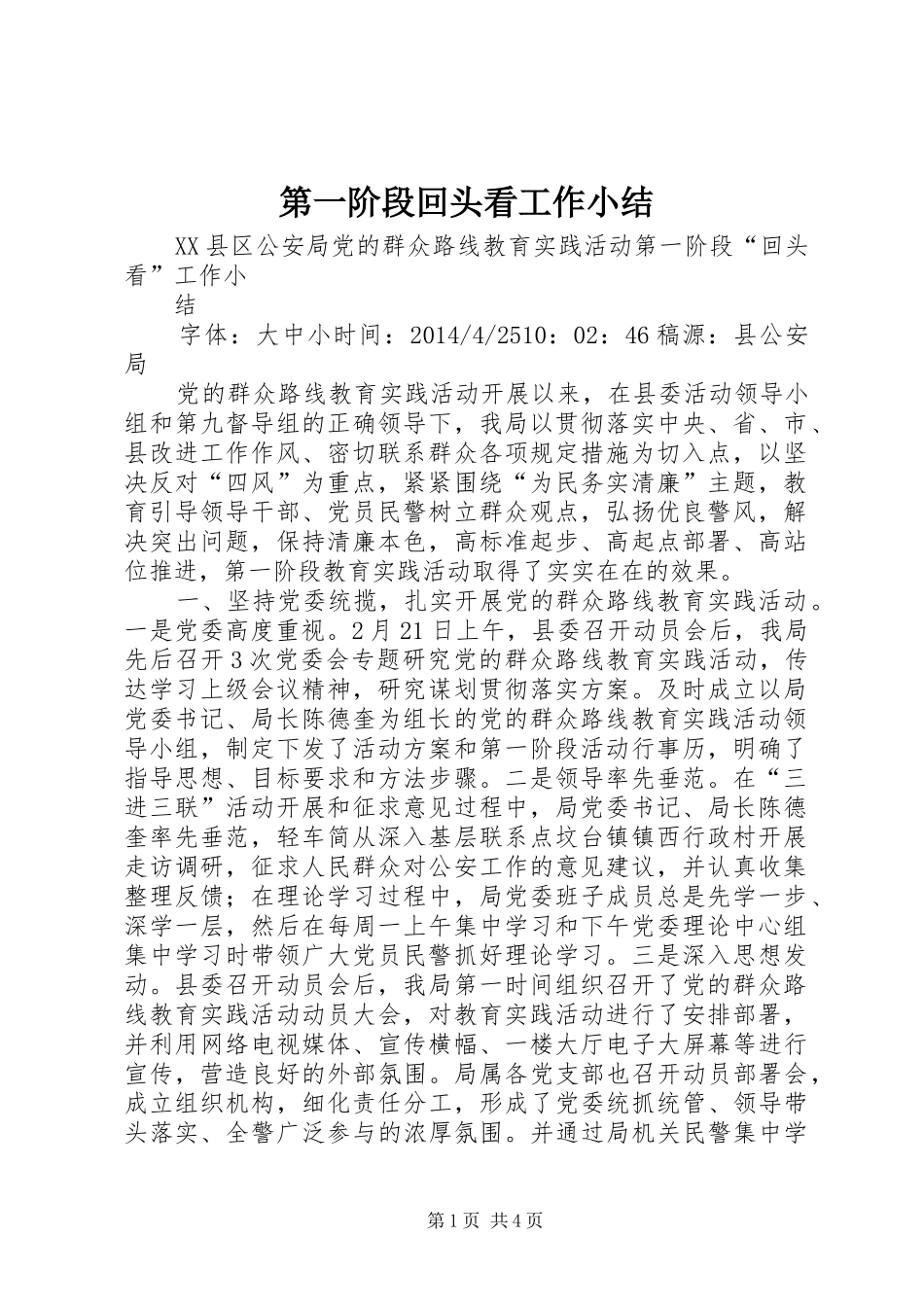 第一阶段回头看工作小结

XX县区公安局党的群众路线教育实践活动第一阶段“回头看”工作小

结

字体：大中小时间：2014/4/2510：02：46稿源：县公安局

党的群众路线教育实践活动开展以来，在县委活动领导小组和第九督导组的正确领导下，我局以贯彻落实中央、省、市、县改进工作作风、密切联系群众各项规定措施为切入点，以坚决反对“四风”为重点，紧紧围绕“为民务实清廉”主题，教育引导领导干部、党员民警树立群众观点，弘扬优良警风，解决突出问题，保持清廉本色，高标准起步、高起点部署、高站位推进，第一阶段教育实践活动取得了实实在在的效果。

一、坚持党委统揽，扎实开展党的群众路线教育实践活动。一是党委高度重视。2月21日上午，县委召开动员会后，我局先后召开3次党委会专题研究党的群众路线教育实践活动，传达学习上级会议精神，研究谋划贯彻落实方案。及时成立以局党委书记、局长陈德奎为组长的党的群众路线教育实践活动领导小组，制定下发了活动方案和第一阶段活动行事历，明确了指导思想、目标要求和方法步骤。二是领导率先垂范。在“三进三联”活动开展和征求意见过程中，局党委书记、局长陈德奎率先垂范，轻车简从深入基层联系点坟台镇镇西行政村开展走访调研，征求人民群众对公安工作的意见建议，并认真收集整理反馈；在理论学习过程中，局党委班子成员总是先学一步、深学一层，然后在每周一上午集中学习和下午党委理论中心组集中学习时带领广大党员民警抓好理论学习。三是深入思想发动。县委召开动员会后，我局第一时间组织召开了党的群众路线教育实践活动动员大会，对教育实践活动进行了安排部署，并利用网络电视媒体、宣传横幅、一楼大厅电子大屏幕等进行宣传，营造良好的外部氛围。局属各党支部也召开动员部署会，成立组织机构，细化责任分工，形成了党委统抓统管、领导带头落实、全警广泛参与的浓厚氛围。并通过局机关民警集中学

第1页 共4页